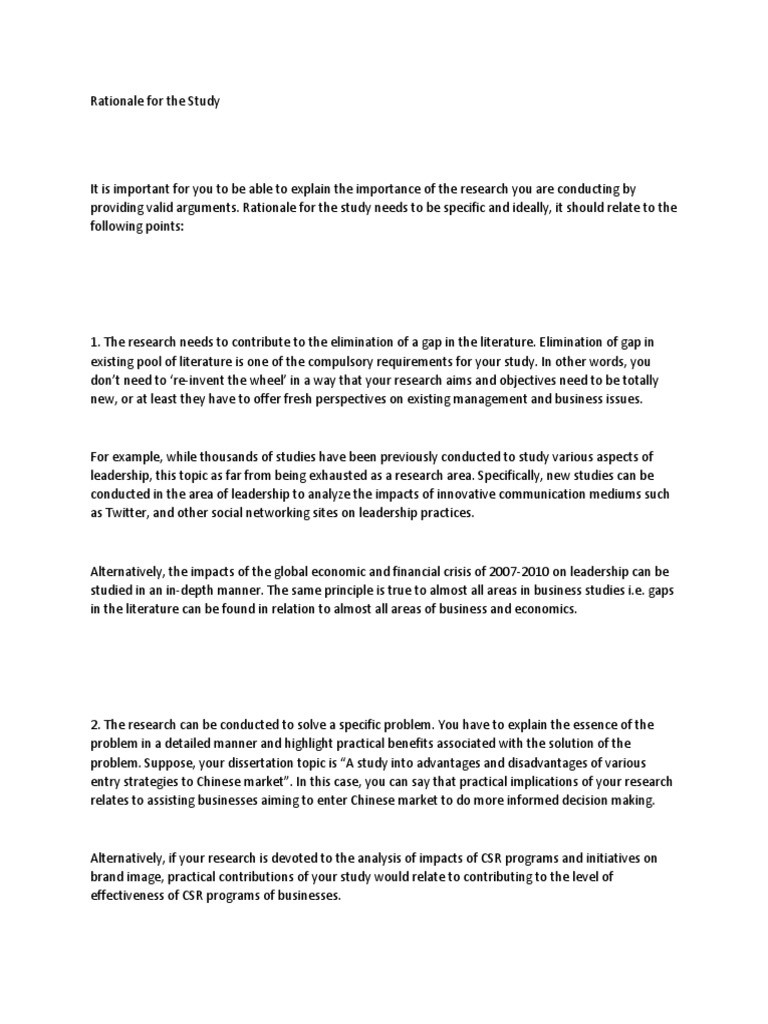 Rationale for the Study

It is important for you to be able to explain the importance of the research you are conducting by providing valid arguments. Rationale for the study needs to be specific and ideally, it should relate to the following points:

1. The research needs to contribute to the elimination of a gap in the literature. Elimination of gap in existing pool of literature is one of the compulsory requirements for your study. In other words, you don't need to 're-invent the wheel' in a way that your research aims and objectives need to be totally new, or at least they have to offer fresh perspectives on existing management and business issues.

For example, while thousands of studies have been previously conducted to study various aspects of leadership, this topic as far from being exhausted as a research area. Specifically, new studies can be conducted in the area of leadership to analyze the impacts of innovative communication mediums such as Twitter, and other social networking sites on leadership practices.

Alternatively, the impacts of the global economic and financial crisis of 2007-2010 on leadership can be studied in an in-depth manner. The same principle is true to almost all areas in business studies i.e. gaps in the literature can be found in relation to almost all areas of business and economics.

2. The research can be conducted to solve a specific problem. You have to explain the essence of the problem in a detailed manner and highlight practical benefits associated with the solution of the problem. Suppose, your dissertation topic is "A study into advantages and disadvantages of various entry strategies to Chinese market". In this case, you can say that practical implications of your research relates to assisting businesses aiming to enter Chinese market to do more informed decision making.

Alternatively, if your research is devoted to the analysis of impacts of CSR programs and initiatives on brand image, practical contributions of your study would relate to contributing to the level of effectiveness of CSR programs of businesses.